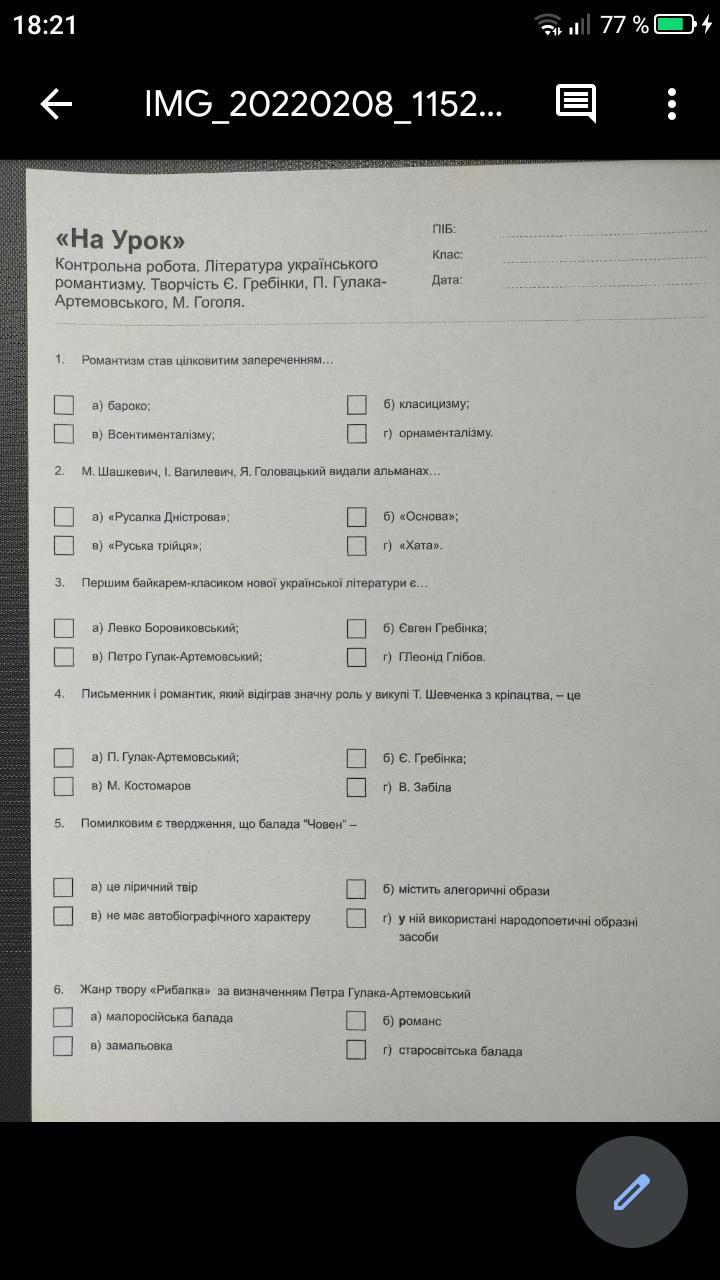 18:21
77 %
IMG_20220208_1152...

«На Урок»
Контрольна робота. Література українського романтизму. Творчість Є. Гребінки, П. Гулака-Артемовського, М. Гоголя.

ПІБ:
Клас:
Дата:

1. Романтизм став цілковитим запереченням...

а) бароко;
б) класицизму;
в) Всентименталізму;
г) орнаменталізму.

2. М. Шашкевич, І. Вагилевич, Я. Головацький видали альманах...

а) «Русалка Дністрова»;
б) «Основа»;
в) «Руська трійця»;
г) «Хата».

3. Першим байкарем-класиком нової української літератури є...

а) Левко Боровиковський;
б) Євген Гребінка;
в) Петро Гулак-Артемовський;
г) ГЛеонід Глібов.

4. Письменник і романтик, який відіграв значну роль у викупі Т. Шевченка з кріпацтва, – це

а) П. Гулак-Артемовський;
б) Є. Гребінка;
в) М. Костомаров
г) В. Забіла

5. Помилковим є твердження, що балада "Човен" –

а) це ліричний твір
б) містить алегоричні образи
в) не має автобіографічного характеру
г) у ній використані народопоетичні образні засоби

6. Жанр твору «Рибалка» за визначенням Петра Гулака-Артемовський

а) малоросійська балада
б) романс
в) замальовка
г) старосвітська балада